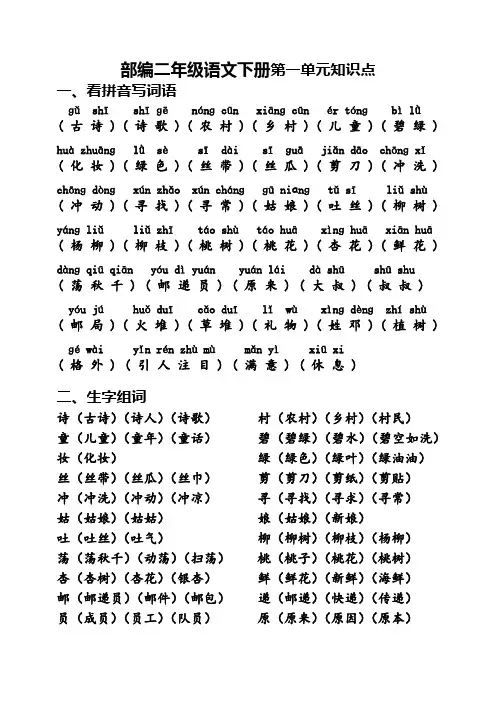 部编二年级语文下册第一单元知识点

一、看拼音写词语

gǔ shī　shī gē　nóng cūn　xiāng cūn　ér tóng　bì lǜ
（古诗）（诗歌）（农村）（乡村）（儿童）（碧绿）

huà zhuāng　lǜ sè　sī dài　sī guā　jiǎn dāo　chōng xǐ
（化妆）（绿色）（丝带）（丝瓜）（剪刀）（冲洗）

chōng dòng　xún zhǎo　xún cháng　gū niang　tǔ sī　liǔ shù
（冲动）（寻找）（寻常）（姑娘）（吐丝）（柳树）

yáng liǔ　liǔ zhī　táo shù　táo huā　xìng huā　xiān huā
（杨柳）（柳枝）（桃树）（桃花）（杏花）（鲜花）

dàng qiū qiān　yóu dì yuán　yuán lái　dà shū　shū shu
（荡秋千）（邮递员）（原来）（大叔）（叔叔）

yóu jú　huǒ duī　cǎo duī　lǐ wù　xìng dèng　zhí shù
（邮局）（火堆）（草堆）（礼物）（姓邓）（植树）

gé wài　yǐn rén zhù mù　mǎn yì　xiū xi
（格外）（引人注目）（满意）（休息）

二、生字组词

诗（古诗）（诗人）（诗歌）
童（儿童）（童年）（童话）
妆（化妆）
丝（丝带）（丝瓜）（丝巾）
冲（冲洗）（冲动）（冲凉）
姑（姑娘）（姑姑）
吐（吐丝）（吐气）
荡（荡秋千）（动荡）（扫荡）
杏（杏树）（杏花）（银杏）
邮（邮递员）（邮件）（邮包）
员（成员）（员工）（队员）

村（农村）（乡村）（村民）
碧（碧绿）（碧水）（碧空如洗）
绿（绿色）（绿叶）（绿油油）
剪（剪刀）（剪纸）（剪贴）
寻（寻找）（寻求）（寻常）
娘（姑娘）（新娘）
柳（柳树）（柳枝）（杨柳）
桃（桃子）（桃花）（桃树）
鲜（鲜花）（新鲜）（海鲜）
递（邮递）（快递）（传递）
原（原来）（原因）（原本）